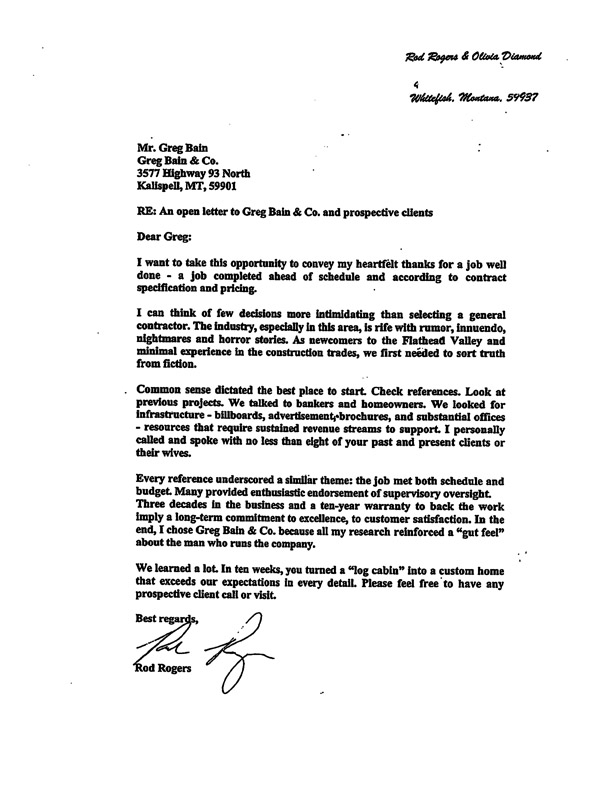 Rod Rogers & Olivia Diamond

Whitefish, Montana, 59937

Mr. Greg Bain
Greg Bain & Co.
3577 Highway 93 North
Kalispell, MT, 59901

RE: An open letter to Greg Bain & Co. and prospective clients

Dear Greg:

I want to take this opportunity to convey my heartfelt thanks for a job well done - a job completed ahead of schedule and according to contract specification and pricing.

I can think of few decisions more intimidating than selecting a general contractor. The industry, especially in this area, is rife with rumor, innuendo, nightmares and horror stories. As newcomers to the Flathead Valley and minimal experience in the construction trades, we first needed to sort truth from fiction.

Common sense dictated the best place to start. Check references. Look at previous projects. We talked to bankers and homeowners. We looked for infrastructure - billboards, advertisement, brochures, and substantial offices - resources that require sustained revenue streams to support. I personally called and spoke with no less than eight of your past and present clients or their wives.

Every reference underscored a similar theme: the job met both schedule and budget. Many provided enthusiastic endorsement of supervisory oversight. Three decades in the business and a ten-year warranty to back the work imply a long-term commitment to excellence, to customer satisfaction. In the end, I chose Greg Bain & Co. because all my research reinforced a "gut feel" about the man who runs the company.

We learned a lot. In ten weeks, you turned a "log cabin" into a custom home that exceeds our expectations in every detail. Please feel free to have any prospective client call or visit.

Best regards,

Rod Rogers